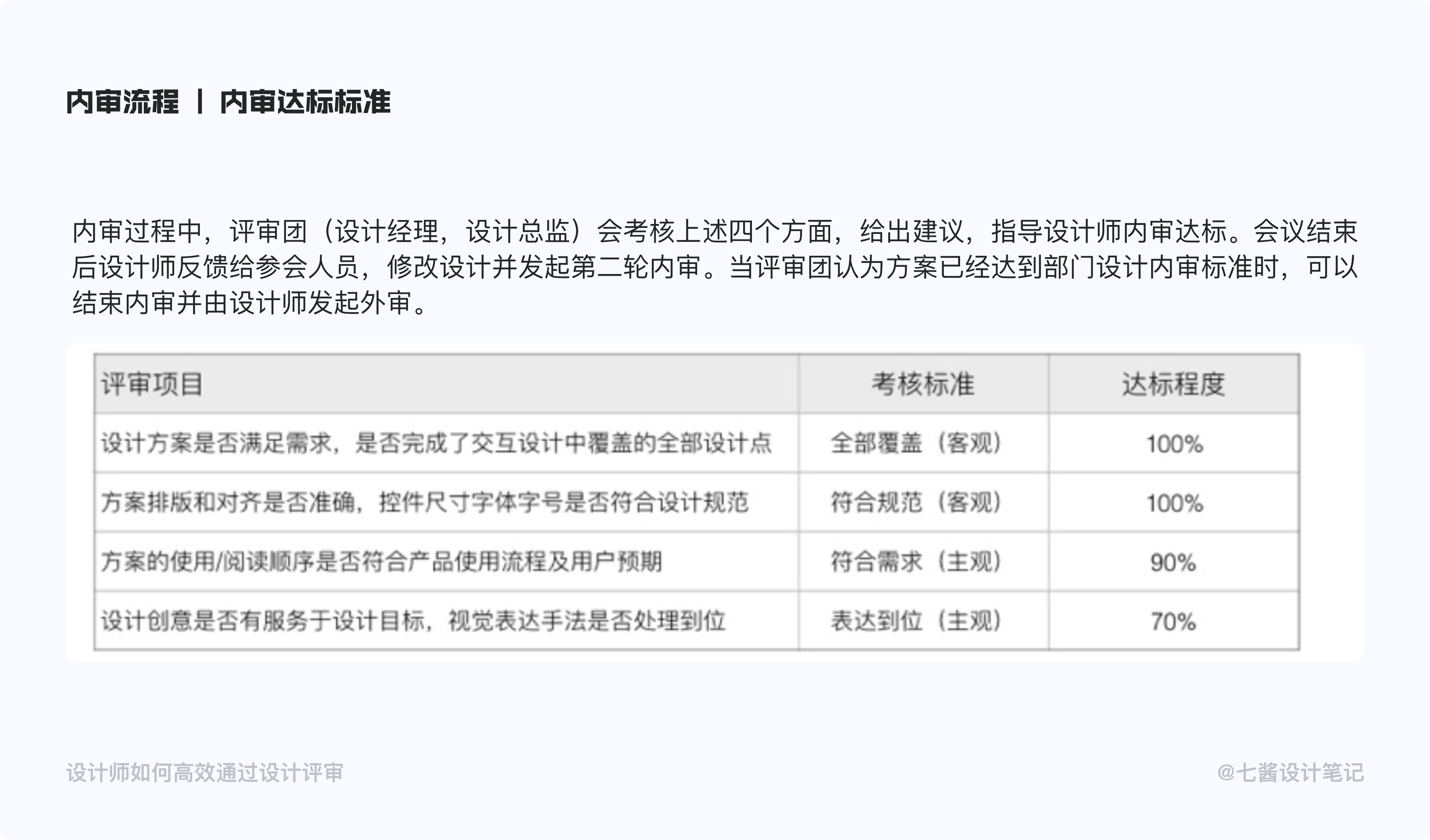 内审流程 | 内审达标标准

内审过程中，评审团（设计经理，设计总监）会考核上述四个方面，给出建议，指导设计师内审达标。会议结束后设计师反馈给参会人员，修改设计并发起第二轮内审。当评审团认为方案已经达到部门设计内审标准时，可以结束内审并由设计师发起外审。

| 评审项目 | 考核标准 | 达标程度 |
|---|---|---|
| 设计方案是否满足需求，是否完成了交互设计中覆盖的全部设计点 | 全部覆盖（客观） | 100% |
| 方案排版和对齐是否准确，控件尺寸字体字号是否符合设计规范 | 符合规范（客观） | 100% |
| 方案的使用/阅读顺序是否符合产品使用流程及用户预期 | 符合需求（主观） | 90% |
| 设计创意是否有服务于设计目标，视觉表达手法是否处理到位 | 表达到位（主观） | 70% |

设计师如何高效通过设计评审

@七酱设计笔记